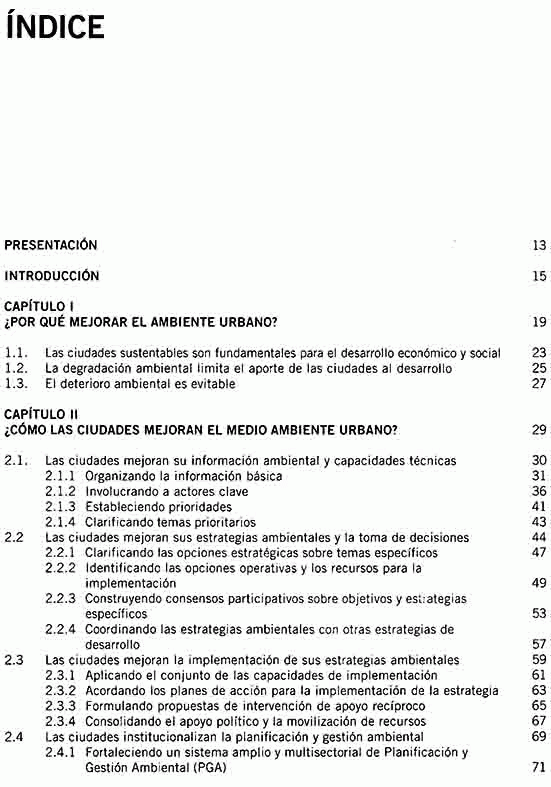 ÍNDICE

PRESENTACIÓN 13

INTRODUCCIÓN 15

CAPÍTULO I
¿POR QUÉ MEJORAR EL AMBIENTE URBANO? 19

1.1. Las ciudades sustentables son fundamentales para el desarrollo económico y social 23
1.2. La degradación ambiental limita el aporte de las ciudades al desarrollo 25
1.3. El deterioro ambiental es evitable 27

CAPÍTULO II
¿CÓMO LAS CIUDADES MEJORAN EL MEDIO AMBIENTE URBANO? 29

2.1. Las ciudades mejoran su información ambiental y capacidades técnicas 30
2.1.1 Organizando la información básica 31
2.1.2 Involucrando a actores clave 36
2.1.3 Estableciendo prioridades 41
2.1.4 Clarificando temas prioritarios 43
2.2 Las ciudades mejoran sus estrategias ambientales y la toma de decisiones 44
2.2.1 Clarificando las opciones estratégicas sobre temas específicos 47
2.2.2 Identificando las opciones operativas y los recursos para la implementación 49
2.2.3 Construyendo consensos participativos sobre objetivos y estrategias específicos 53
2.2.4 Coordinando las estrategias ambientales con otras estrategias de desarrollo 57
2.3 Las ciudades mejoran la implementación de sus estrategias ambientales 59
2.3.1 Aplicando el conjunto de las capacidades de implementación 61
2.3.2 Acordando los planes de acción para la implementación de la estrategia 63
2.3.3 Formulando propuestas de intervención de apoyo recíproco 65
2.3.4 Consolidando el apoyo político y la movilización de recursos 67
2.4 Las ciudades institucionalizan la planificación y gestión ambiental 69
2.4.1 Fortaleciendo un sistema amplio y multisectorial de Planificación y Gestión Ambiental (PGA) 71